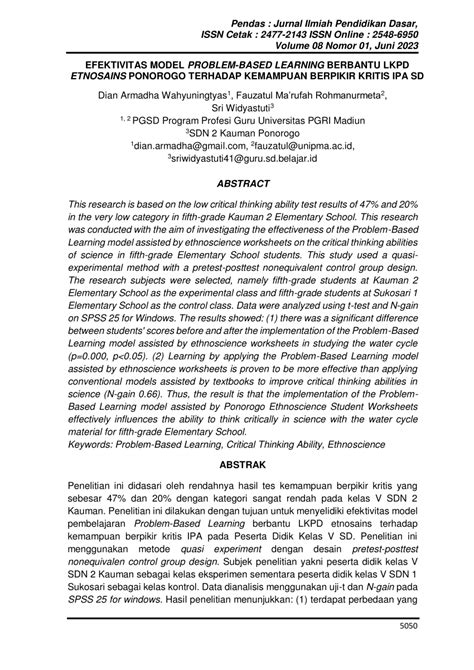 Pendas : Jurnal Ilmiah Pendidikan Dasar,
ISSN Cetak : 2477-2143 ISSN Online : 2548-6950
Volume 08 Nomor 01, Juni 2023

EFEKTIVITAS MODEL PROBLEM-BASED LEARNING BERBANTU LKPD ETNOSAINS PONOROGO TERHADAP KEMAMPUAN BERPIKIR KRITIS IPA SD

Dian Armadha Wahyuningtyas$^1$, Fauzatul Ma'rufah Rohmanurmeta$^2$, Sri Widyastuti$^3$
$^{1, 2}$ PGSD Program Profesi Guru Universitas PGRI Madiun
$^3$SDN 2 Kauman Ponorogo
$^1$dian.armadha@gmail.com, $^2$fauzatul@unipma.ac.id, $^3$sriwidyastuti41@guru.sd.belajar.id

ABSTRACT

This research is based on the low critical thinking ability test results of 47% and 20% in the very low category in fifth-grade Kauman 2 Elementary School. This research was conducted with the aim of investigating the effectiveness of the Problem-Based Learning model assisted by ethnoscience worksheets on the critical thinking abilities of science in fifth-grade Elementary School students. This study used a quasi-experimental method with a pretest-posttest nonequivalent control group design. The research subjects were selected, namely fifth-grade students at Kauman 2 Elementary School as the experimental class and fifth-grade students at Sukosari 1 Elementary School as the control class. Data were analyzed using t-test and N-gain on SPSS 25 for Windows. The results showed: (1) there was a significant difference between students' scores before and after the implementation of the Problem-Based Learning model assisted by ethnoscience worksheets in studying the water cycle (p=0.000, p<0.05). (2) Learning by applying the Problem-Based Learning model assisted by ethnoscience worksheets is proven to be more effective than applying conventional models assisted by textbooks to improve critical thinking abilities in science (N-gain 0.66). Thus, the result is that the implementation of the Problem-Based Learning model assisted by Ponorogo Ethnoscience Student Worksheets effectively influences the ability to think critically in science with the water cycle material for fifth-grade Elementary School.
Keywords: Problem-Based Learning, Critical Thinking Ability, Ethnoscience

ABSTRAK

Penelitian ini didasari oleh rendahnya hasil tes kemampuan berpikir kritis yang sebesar 47% dan 20% dengan kategori sangat rendah pada kelas V SDN 2 Kauman. Penelitian ini dilakukan dengan tujuan untuk menyelidiki efektivitas model pembelajaran Problem-Based Learning berbantu LKPD etnosains terhadap kemampuan berpikir kritis IPA pada Peserta Didik Kelas V SD. Penelitian ini menggunakan metode quasi experiment dengan desain pretest-posttest nonequivalen control group design. Subjek penelitian yakni peserta didik kelas V SDN 2 Kauman sebagai kelas eksperimen sementara peserta didik kelas V SDN 1 Sukosari sebagai kelas kontrol. Data dianalisis menggunakan uji-t dan N-gain pada SPSS 25 for windows. Hasil penelitian menunjukkan: (1) terdapat perbedaan yang

5050